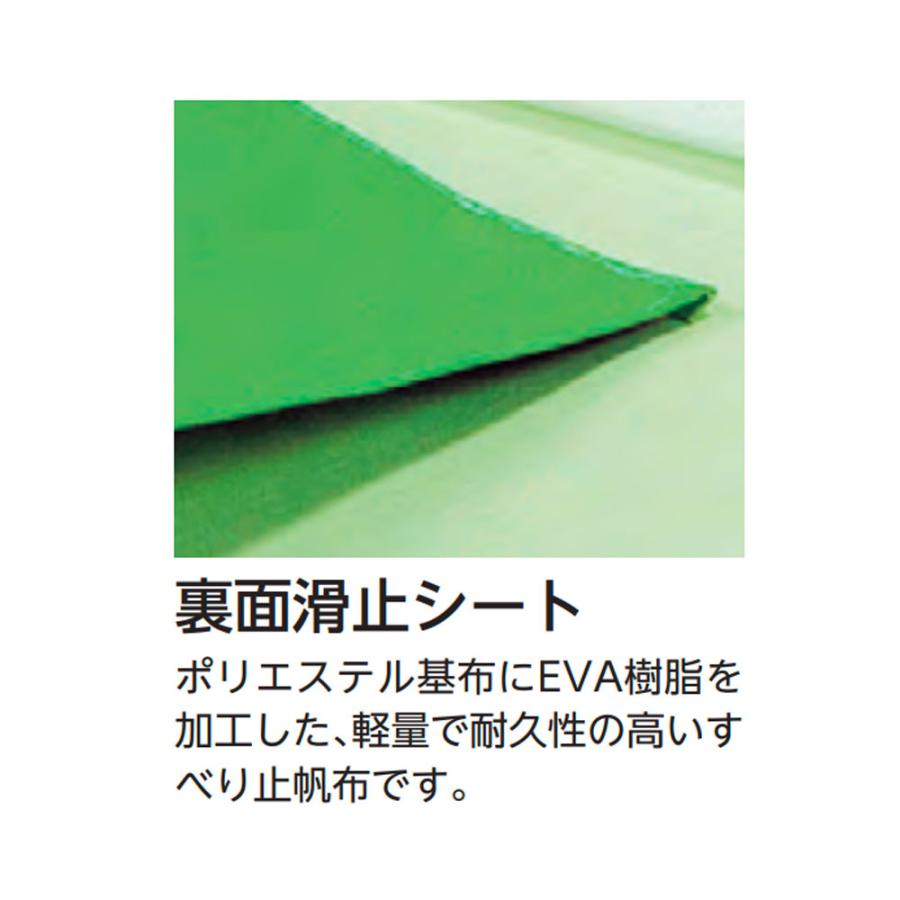 裏面滑止シート

ポリエステル基布にEVA樹脂を加工した、軽量で耐久性の高いすべり止帆布です。